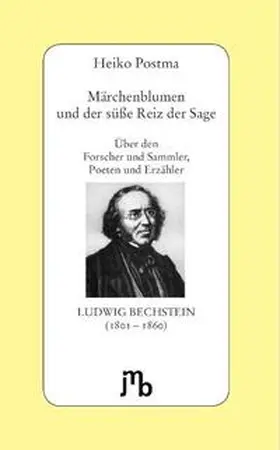 Heiko Postma

Märchenblumen und der süße Reiz der Sage

Über den Forscher und Sammler, Poeten und Erzähler

LUDWIG BECHSTEIN (1801 – 1860)

jmb